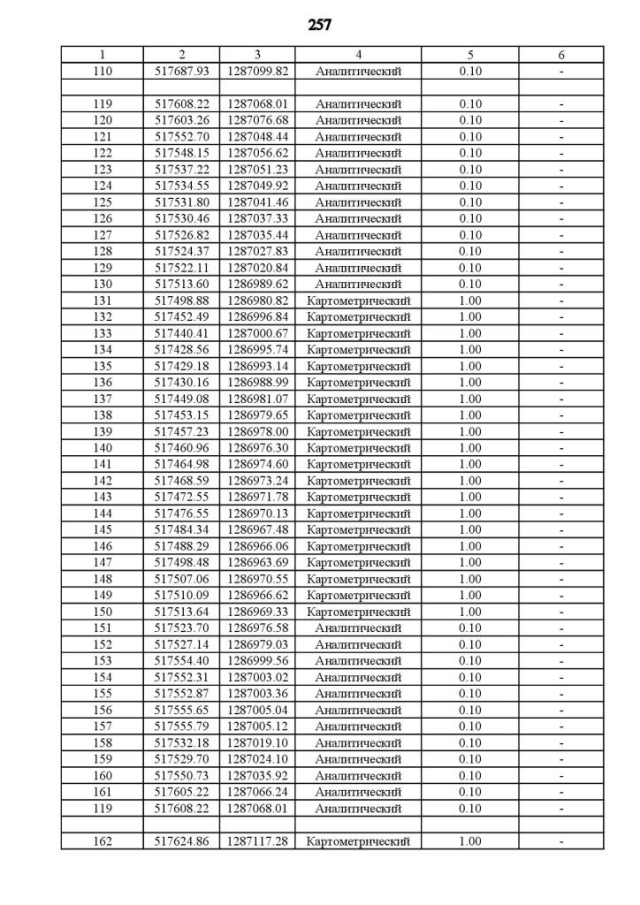 257

| 1 | 2 | 3 | 4 | 5 | 6 |
|---|---|---|---|---|---|
| 110 | 517687.93 | 1287099.82 | Аналитический | 0.10 | - |
| | | | | | |
| 119 | 517608.22 | 1287068.01 | Аналитический | 0.10 | - |
| 120 | 517603.26 | 1287076.68 | Аналитический | 0.10 | - |
| 121 | 517552.70 | 1287048.44 | Аналитический | 0.10 | - |
| 122 | 517548.15 | 1287056.62 | Аналитический | 0.10 | - |
| 123 | 517537.22 | 1287051.23 | Аналитический | 0.10 | - |
| 124 | 517534.55 | 1287049.92 | Аналитический | 0.10 | - |
| 125 | 517531.80 | 1287041.46 | Аналитический | 0.10 | - |
| 126 | 517530.46 | 1287037.33 | Аналитический | 0.10 | - |
| 127 | 517526.82 | 1287035.44 | Аналитический | 0.10 | - |
| 128 | 517524.37 | 1287027.83 | Аналитический | 0.10 | - |
| 129 | 517522.11 | 1287020.84 | Аналитический | 0.10 | - |
| 130 | 517513.60 | 1286989.62 | Аналитический | 0.10 | - |
| 131 | 517498.88 | 1286980.82 | Картометрический | 1.00 | - |
| 132 | 517452.49 | 1286996.84 | Картометрический | 1.00 | - |
| 133 | 517440.41 | 1287000.67 | Картометрический | 1.00 | - |
| 134 | 517428.56 | 1286995.74 | Картометрический | 1.00 | - |
| 135 | 517429.18 | 1286993.14 | Картометрический | 1.00 | - |
| 136 | 517430.16 | 1286988.99 | Картометрический | 1.00 | - |
| 137 | 517449.08 | 1286981.07 | Картометрический | 1.00 | - |
| 138 | 517453.15 | 1286979.65 | Картометрический | 1.00 | - |
| 139 | 517457.23 | 1286978.00 | Картометрический | 1.00 | - |
| 140 | 517460.96 | 1286976.30 | Картометрический | 1.00 | - |
| 141 | 517464.98 | 1286974.60 | Картометрический | 1.00 | - |
| 142 | 517468.59 | 1286973.24 | Картометрический | 1.00 | - |
| 143 | 517472.55 | 1286971.78 | Картометрический | 1.00 | - |
| 144 | 517476.55 | 1286970.13 | Картометрический | 1.00 | - |
| 145 | 517484.34 | 1286967.48 | Картометрический | 1.00 | - |
| 146 | 517488.29 | 1286966.06 | Картометрический | 1.00 | - |
| 147 | 517498.48 | 1286963.69 | Картометрический | 1.00 | - |
| 148 | 517507.06 | 1286970.55 | Картометрический | 1.00 | - |
| 149 | 517510.09 | 1286966.62 | Картометрический | 1.00 | - |
| 150 | 517513.64 | 1286969.33 | Картометрический | 1.00 | - |
| 151 | 517523.70 | 1286976.58 | Аналитический | 0.10 | - |
| 152 | 517527.14 | 1286979.03 | Аналитический | 0.10 | - |
| 153 | 517554.40 | 1286999.56 | Аналитический | 0.10 | - |
| 154 | 517552.31 | 1287003.02 | Аналитический | 0.10 | - |
| 155 | 517552.87 | 1287003.36 | Аналитический | 0.10 | - |
| 156 | 517555.65 | 1287005.04 | Аналитический | 0.10 | - |
| 157 | 517555.79 | 1287005.12 | Аналитический | 0.10 | - |
| 158 | 517532.18 | 1287019.10 | Аналитический | 0.10 | - |
| 159 | 517529.70 | 1287024.10 | Аналитический | 0.10 | - |
| 160 | 517550.73 | 1287035.92 | Аналитический | 0.10 | - |
| 161 | 517605.22 | 1287066.24 | Аналитический | 0.10 | - |
| 119 | 517608.22 | 1287068.01 | Аналитический | 0.10 | - |
| | | | | | |
| 162 | 517624.86 | 1287117.28 | Картометрический | 1.00 | - |